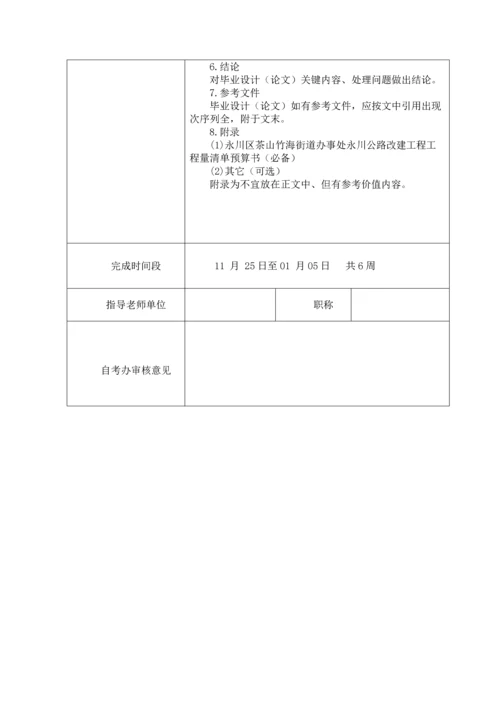 |  | 6.结论<br>对毕业设计（论文）关键内容、处理问题做出结论。<br>7.参考文件<br>毕业设计（论文）如有参考文件，应按文中引用出现次序列全，附于文末。<br>8.附录<br>(1)永川区茶山竹海街道办事处永川公路改建工程工程量清单预算书（必备）<br>(2)其它（可选）<br>附录为不宜放在正文中、但有参考价值内容。 | | |
|---|---|---|---|
| 完成时间段 | 11 月 25 日至 01 月 05 日　共 6 周 | | |
| 指导老师单位 |  | 职称 |  |
| 自考办审核意见 |  | | |